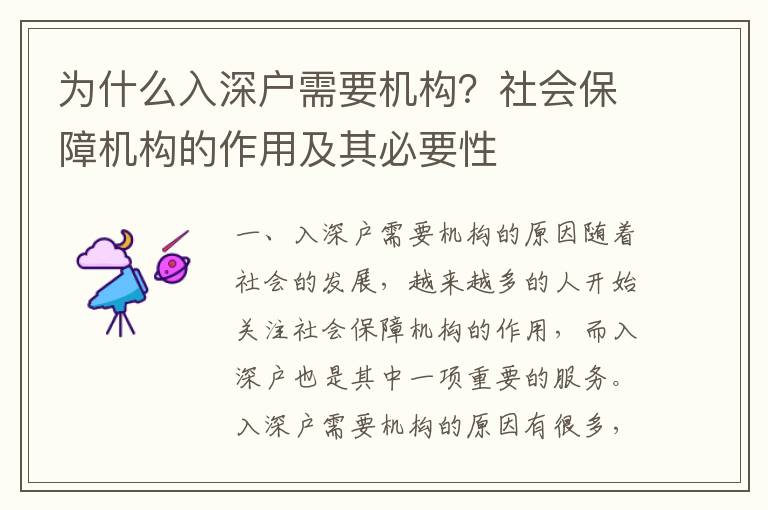 为什么入深户需要机构？社会保障机构的作用及其必要性

一、入深户需要机构的原因随着社会的发展，越来越多的人开始关注社会保障机构的作用，而入深户也是其中一项重要的服务。入深户需要机构的原因有很多，